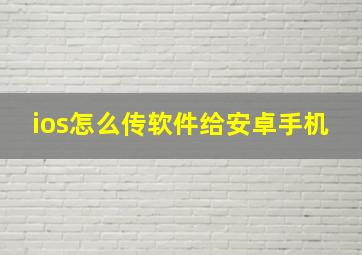 ios怎么传软件给安卓手机